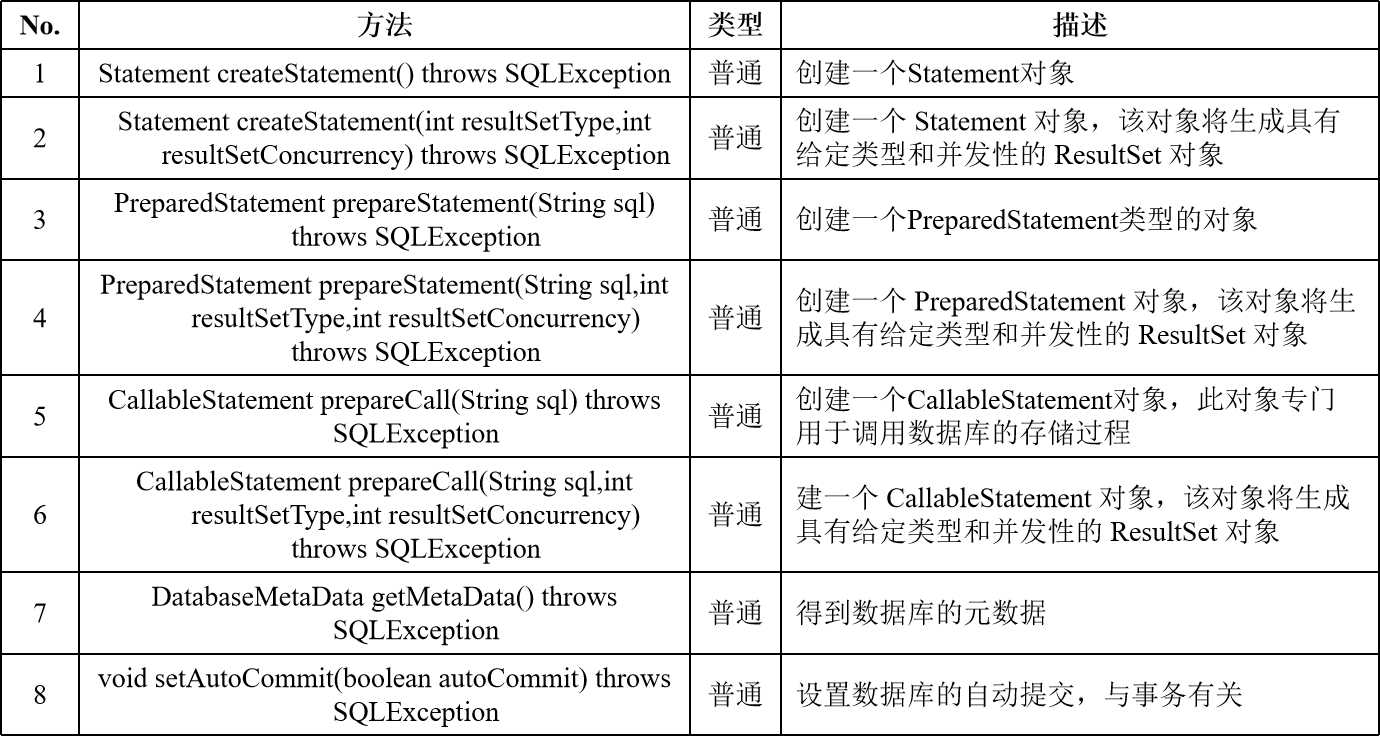 | No. | 方法 | 类型 | 描述 |
|---|---|---|---|
| 1 | Statement createStatement() throws SQLException | 普通 | 创建一个Statement对象 |
| 2 | Statement createStatement(int resultSetType,int resultSetConcurrency) throws SQLException | 普通 | 创建一个 Statement 对象，该对象将生成具有给定类型和并发性的 ResultSet 对象 |
| 3 | PreparedStatement prepareStatement(String sql) throws SQLException | 普通 | 创建一个PreparedStatement类型的对象 |
| 4 | PreparedStatement prepareStatement(String sql,int resultSetType,int resultSetConcurrency) throws SQLException | 普通 | 创建一个 PreparedStatement 对象，该对象将生成具有给定类型和并发性的 ResultSet 对象 |
| 5 | CallableStatement prepareCall(String sql) throws SQLException | 普通 | 创建一个CallableStatement对象，此对象专门用于调用数据库的存储过程 |
| 6 | CallableStatement prepareCall(String sql,int resultSetType,int resultSetConcurrency) throws SQLException | 普通 | 建一个 CallableStatement 对象，该对象将生成具有给定类型和并发性的 ResultSet 对象 |
| 7 | DatabaseMetaData getMetaData() throws SQLException | 普通 | 得到数据库的元数据 |
| 8 | void setAutoCommit(boolean autoCommit) throws SQLException | 普通 | 设置数据库的自动提交，与事务有关 |